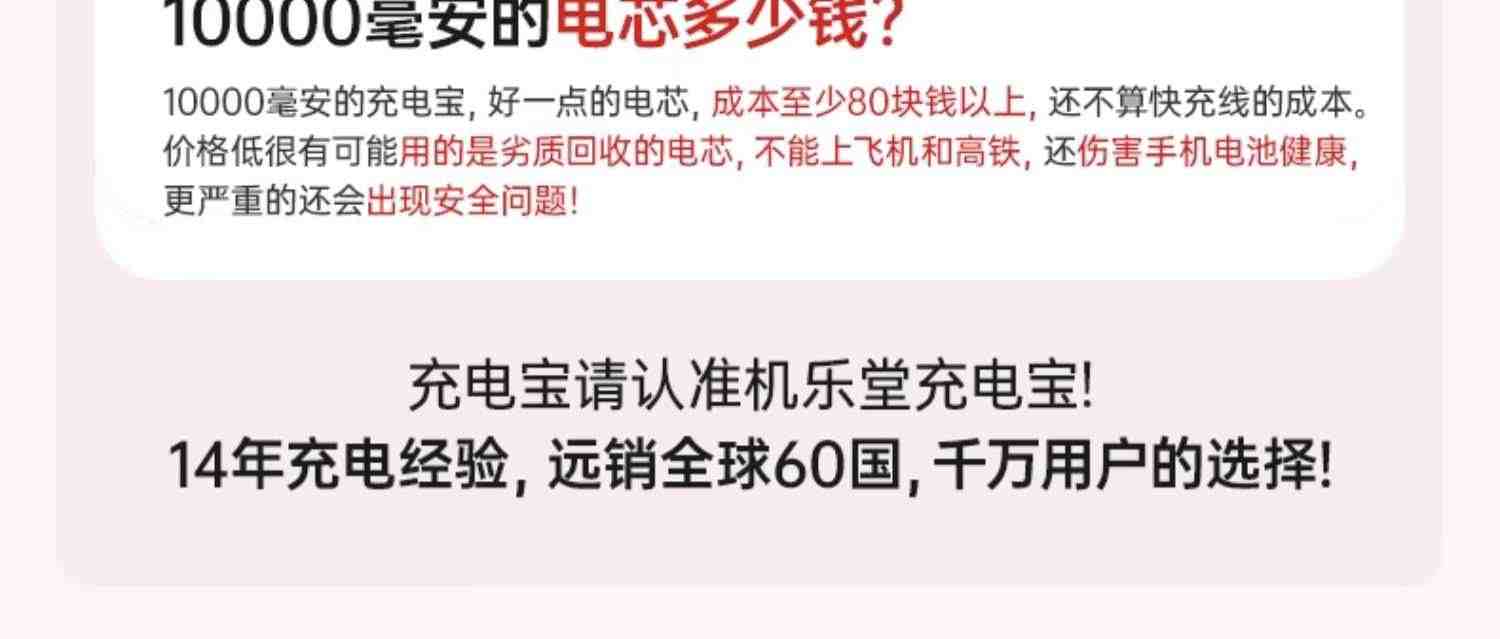 10000毫安的电芯多少钱?

10000毫安的充电宝, 好一点的电芯, 成本至少80块钱以上, 还不算快充线的成本。价格低很有可能用的是劣质回收的电芯, 不能上飞机和高铁, 还伤害手机电池健康, 更严重的还会出现安全问题!

充电宝请认准机乐堂充电宝!
14年充电经验, 远销全球60国, 千万用户的选择!